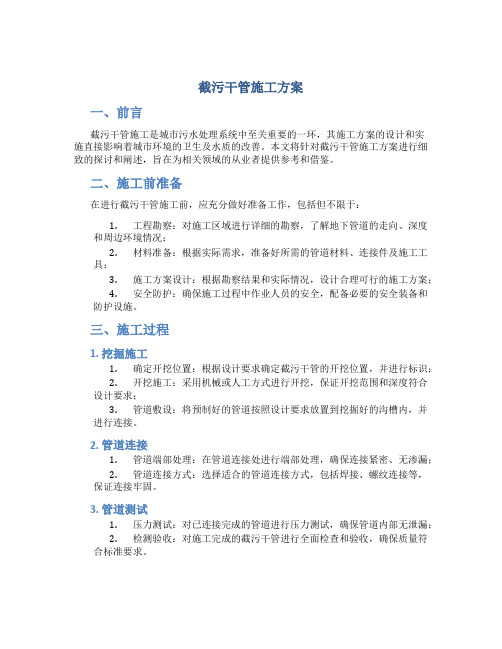 截污干管施工方案

一、前言

截污干管施工是城市污水处理系统中至关重要的一环，其施工方案的设计和实施直接影响着城市环境的卫生及水质的改善。本文将针对截污干管施工方案进行细致的探讨和阐述，旨在为相关领域的从业者提供参考和借鉴。

二、施工前准备

在进行截污干管施工前，应充分做好准备工作，包括但不限于：

1. 工程勘察：对施工区域进行详细的勘察，了解地下管道的走向、深度和周边环境情况；

2. 材料准备：根据实际需求，准备好所需的管道材料、连接件及施工工具；

3. 施工方案设计：根据勘察结果和实际情况，设计合理可行的施工方案；

4. 安全防护：确保施工过程中作业人员的安全，配备必要的安全装备和防护设施。

三、施工过程

1. 挖掘施工

1. 确定开挖位置：根据设计要求确定截污干管的开挖位置，并进行标识；

2. 开挖施工：采用机械或人工方式进行开挖，保证开挖范围和深度符合设计要求；

3. 管道敷设：将预制好的管道按照设计要求放置到挖掘好的沟槽内，并进行连接。

2. 管道连接

1. 管道端部处理：在管道连接处进行端部处理，确保连接紧密、无渗漏；

2. 管道连接方式：选择适合的管道连接方式，包括焊接、螺纹连接等，保证连接牢固。

3. 管道测试

1. 压力测试：对已连接完成的管道进行压力测试，确保管道内部无泄漏；

2. 检测验收：对施工完成的截污干管进行全面检查和验收，确保质量符合标准要求。